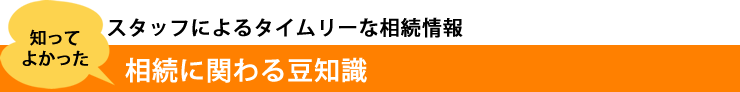 知って
よかった

スタッフによるタイムリーな相続情報

相続に関わる豆知識